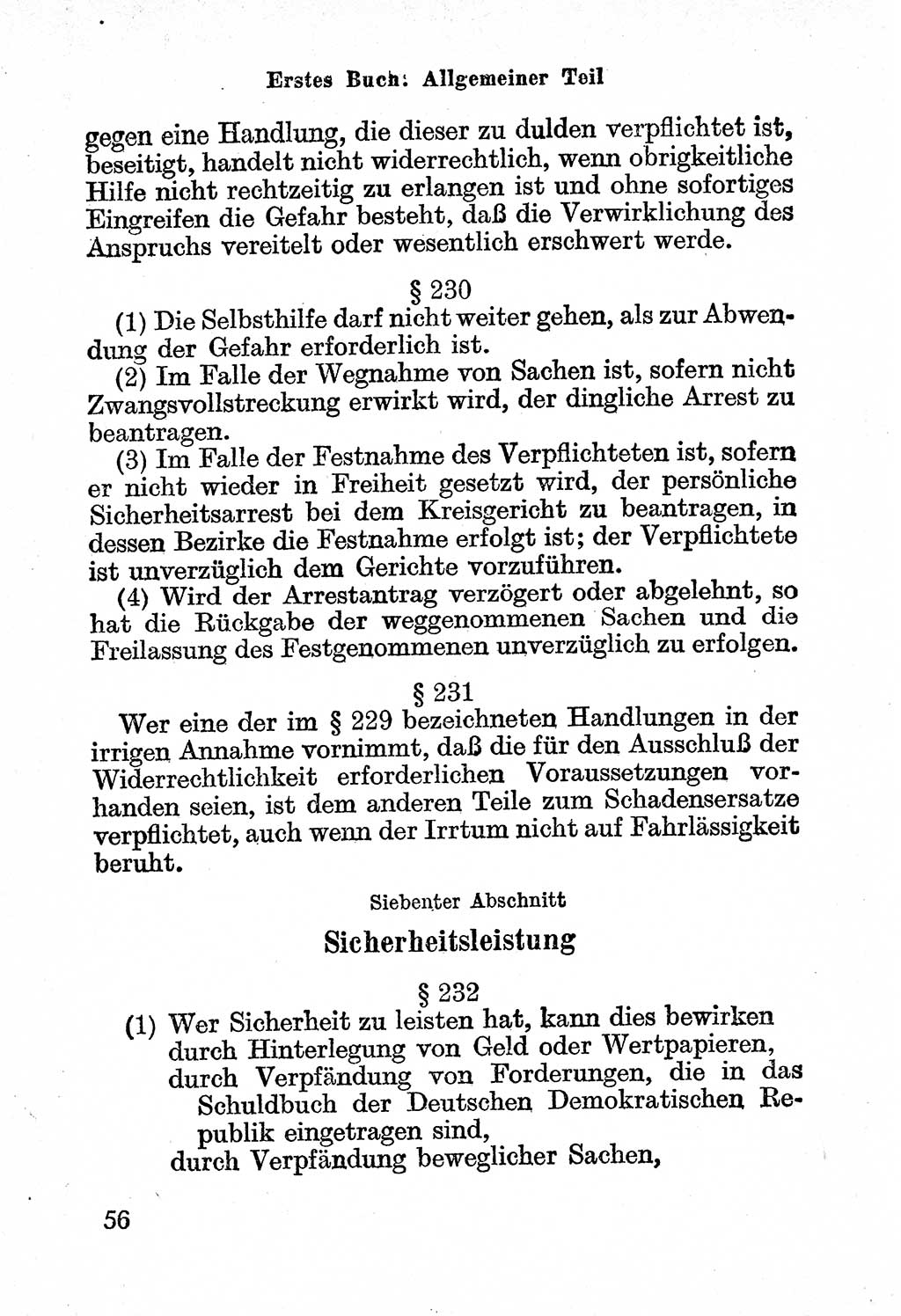 Erstes Buch: Allgemeiner Teil

gegen eine Handlung, die dieser zu dulden verpflichtet ist, beseitigt, handelt nicht widerrechtlich, wenn obrigkeitliche Hilfe nicht rechtzeitig zu erlangen ist und ohne sofortiges Eingreifen die Gefahr besteht, daß die Verwirklichung des Anspruchs vereitelt oder wesentlich erschwert werde.

§ 230

(1) Die Selbsthilfe darf nicht weiter gehen, als zur Abwendung der Gefahr erforderlich ist.

(2) Im Falle der Wegnahme von Sachen ist, sofern nicht Zwangsvollstreckung erwirkt wird, der dingliche Arrest zu beantragen.

(3) Im Falle der Festnahme des Verpflichteten ist, sofern er nicht wieder in Freiheit gesetzt wird, der persönliche Sicherheitsarrest bei dem Kreisgericht zu beantragen, in dessen Bezirke die Festnahme erfolgt ist; der Verpflichtete ist unverzüglich dem Gerichte vorzuführen.

(4) Wird der Arrestantrag verzögert oder abgelehnt, so hat die Rückgabe der weggenommenen Sachen und die Freilassung des Festgenommenen unverzüglich zu erfolgen.

§ 231

Wer eine der im § 229 bezeichneten Handlungen in der irrigen Annahme vornimmt, daß die für den Ausschluß der Widerrechtlichkeit erforderlichen Voraussetzungen vorhanden seien, ist dem anderen Teile zum Schadensersatze verpflichtet, auch wenn der Irrtum nicht auf Fahrlässigkeit beruht.

Siebenter Abschnitt

Sicherheitsleistung

§ 232

(1) Wer Sicherheit zu leisten hat, kann dies bewirken
durch Hinterlegung von Geld oder Wertpapieren,
durch Verpfändung von Forderungen, die in das Schuldbuch der Deutschen Demokratischen Republik eingetragen sind,
durch Verpfändung beweglicher Sachen,

56